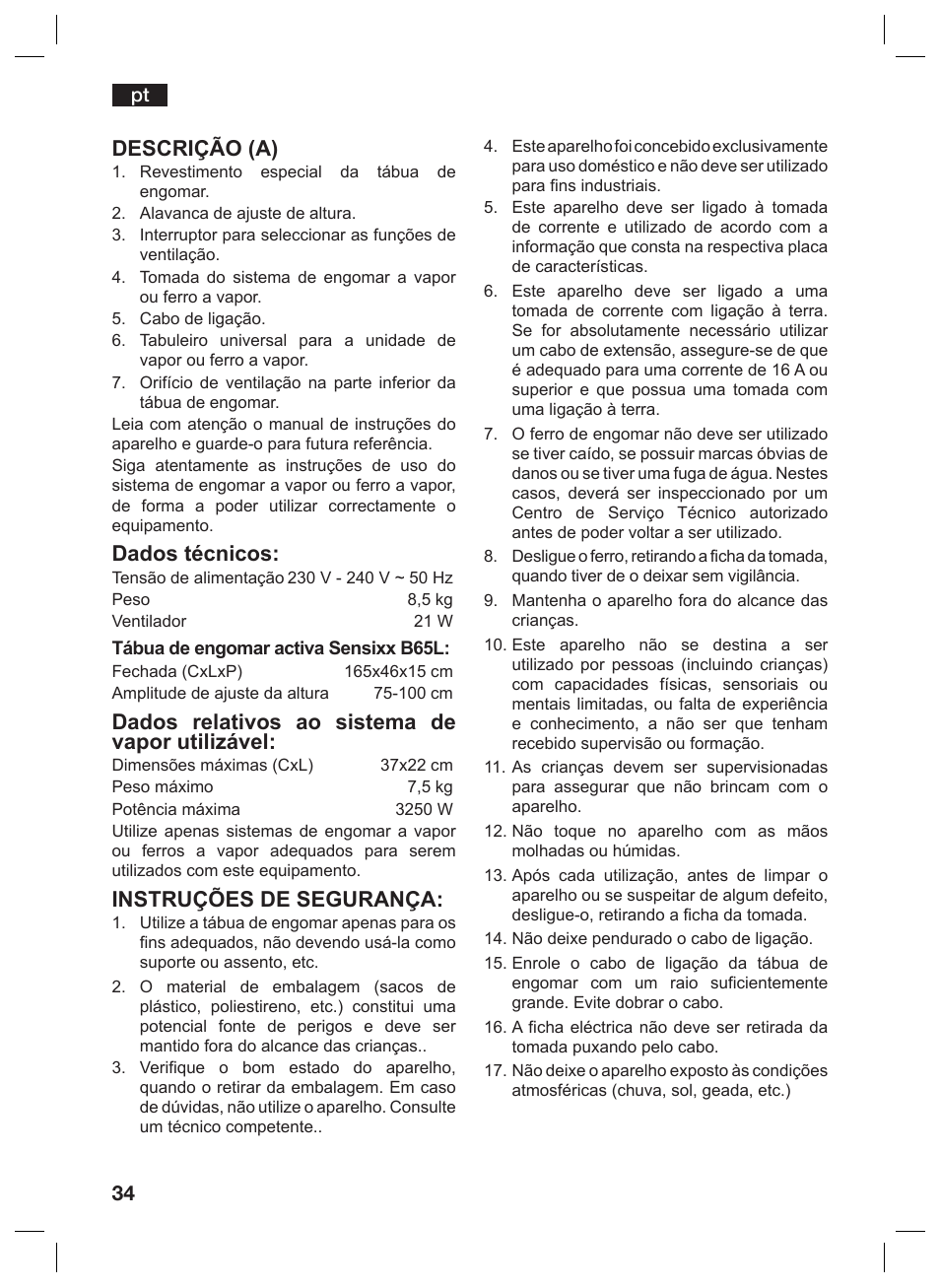 pt

DESCRIÇÃO (A)

1. Revestimento especial da tábua de engomar.
2. Alavanca de ajuste de altura.
3. Interruptor para seleccionar as funções de ventilação.
4. Tomada do sistema de engomar a vapor ou ferro a vapor.
5. Cabo de ligação.
6. Tabuleiro universal para a unidade de vapor ou ferro a vapor.
7. Orifício de ventilação na parte inferior da tábua de engomar.

Leia com atenção o manual de instruções do aparelho e guarde-o para futura referência.

Siga atentamente as instruções de uso do sistema de engomar a vapor ou ferro a vapor, de forma a poder utilizar correctamente o equipamento.

Dados técnicos:

| | |
|---|---|
| Tensão de alimentação | 230 V - 240 V ~ 50 Hz |
| Peso | 8,5 kg |
| Ventilador | 21 W |

Tábua de engomar activa Sensixx B65L:

| | |
|---|---|
| Fechada (CxLxP) | 165x46x15 cm |
| Amplitude de ajuste da altura | 75-100 cm |

Dados relativos ao sistema de vapor utilizável:

| | |
|---|---|
| Dimensões máximas (CxL) | 37x22 cm |
| Peso máximo | 7,5 kg |
| Potência máxima | 3250 W |

Utilize apenas sistemas de engomar a vapor ou ferros a vapor adequados para serem utilizados com este equipamento.

INSTRUÇÕES DE SEGURANÇA:

1. Utilize a tábua de engomar apenas para os fins adequados, não devendo usá-la como suporte ou assento, etc.
2. O material de embalagem (sacos de plástico, poliestireno, etc.) constitui uma potencial fonte de perigos e deve ser mantido fora do alcance das crianças..
3. Verifique o bom estado do aparelho, quando o retirar da embalagem. Em caso de dúvidas, não utilize o aparelho. Consulte um técnico competente..
4. Este aparelho foi concebido exclusivamente para uso doméstico e não deve ser utilizado para fins industriais.
5. Este aparelho deve ser ligado à tomada de corrente e utilizado de acordo com a informação que consta na respectiva placa de características.
6. Este aparelho deve ser ligado a uma tomada de corrente com ligação à terra. Se for absolutamente necessário utilizar um cabo de extensão, assegure-se de que é adequado para uma corrente de 16 A ou superior e que possua uma tomada com uma ligação à terra.
7. O ferro de engomar não deve ser utilizado se tiver caído, se possuir marcas óbvias de danos ou se tiver uma fuga de água. Nestes casos, deverá ser inspeccionado por um Centro de Serviço Técnico autorizado antes de poder voltar a ser utilizado.
8. Desligue o ferro, retirando a ficha da tomada, quando tiver de o deixar sem vigilância.
9. Mantenha o aparelho fora do alcance das crianças.
10. Este aparelho não se destina a ser utilizado por pessoas (incluindo crianças) com capacidades físicas, sensoriais ou mentais limitadas, ou falta de experiência e conhecimento, a não ser que tenham recebido supervisão ou formação.
11. As crianças devem ser supervisionadas para assegurar que não brincam com o aparelho.
12. Não toque no aparelho com as mãos molhadas ou húmidas.
13. Após cada utilização, antes de limpar o aparelho ou se suspeitar de algum defeito, desligue-o, retirando a ficha da tomada.
14. Não deixe pendurado o cabo de ligação.
15. Enrole o cabo de ligação da tábua de engomar com um raio suficientemente grande. Evite dobrar o cabo.
16. A ficha eléctrica não deve ser retirada da tomada puxando pelo cabo.
17. Não deixe o aparelho exposto às condições atmosféricas (chuva, sol, geada, etc.)

34